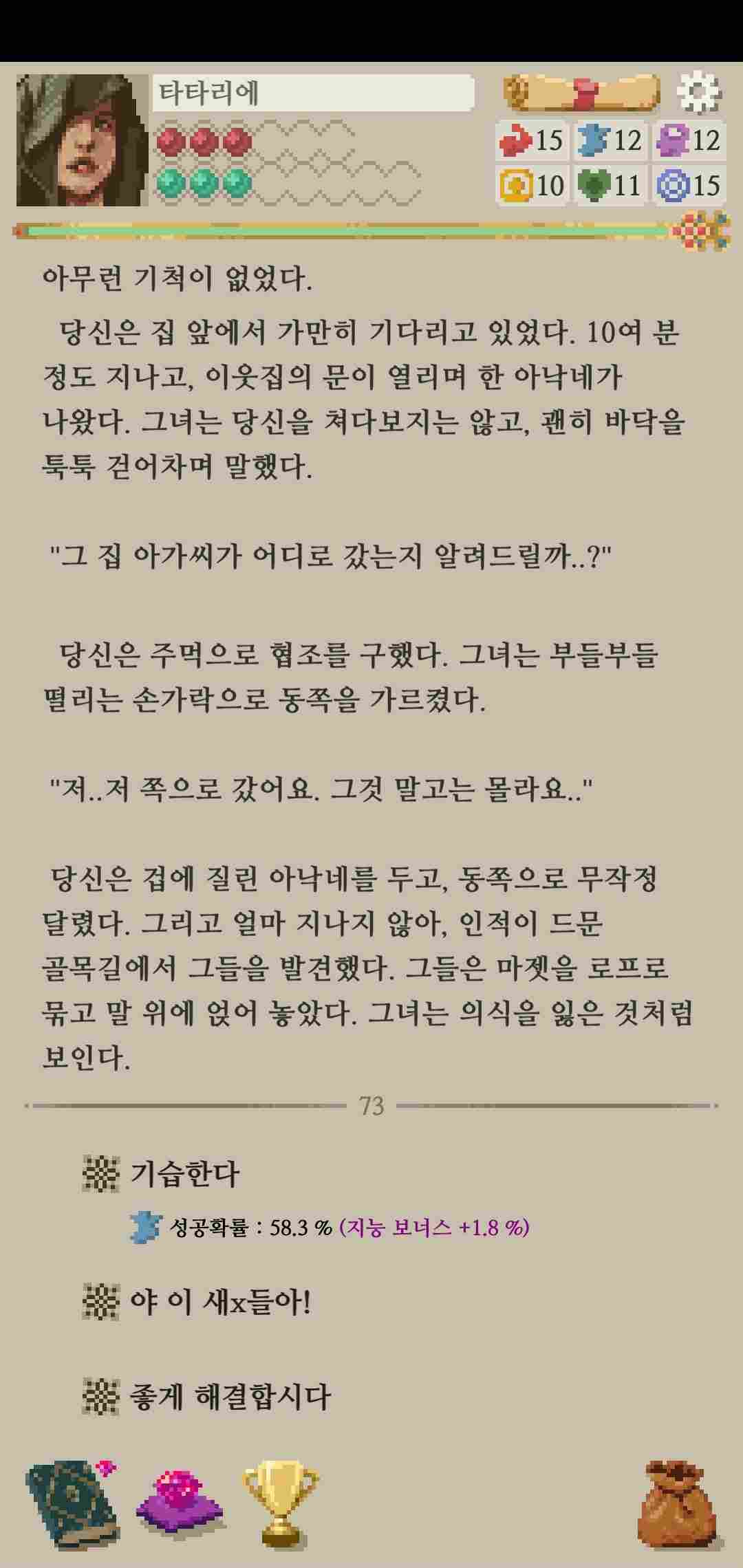 타타리에

15 12 12
10 11 15

아무런 기척이 없었다.

당신은 집 앞에서 가만히 기다리고 있었다. 10여 분 정도 지나고, 이웃집의 문이 열리며 한 아낙네가 나왔다. 그녀는 당신을 쳐다보지는 않고, 괜히 바닥을 툭툭 걷어차며 말했다.

"그 집 아가씨가 어디로 갔는지 알려드릴까..?"

당신은 주먹으로 협조를 구했다. 그녀는 부들부들 떨리는 손가락으로 동쪽을 가르켰다.

"저..저 쪽으로 갔어요. 그것 말고는 몰라요.."

당신은 겁에 질린 아낙네를 두고, 동쪽으로 무작정 달렸다. 그리고 얼마 지나지 않아, 인적이 드문 골목길에서 그들을 발견했다. 그들은 마젯을 로프로 묶고 말 위에 얹어 놓았다. 그녀는 의식을 잃은 것처럼 보인다.

73

기습한다
성공확률 : 58.3 % (지능 보너스 +1.8 %)

야 이 새x들아!

좋게 해결합시다